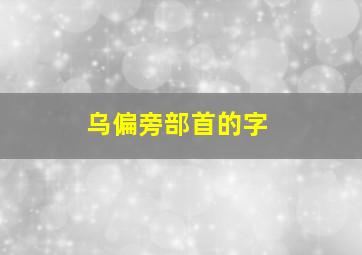 乌偏旁部首的字